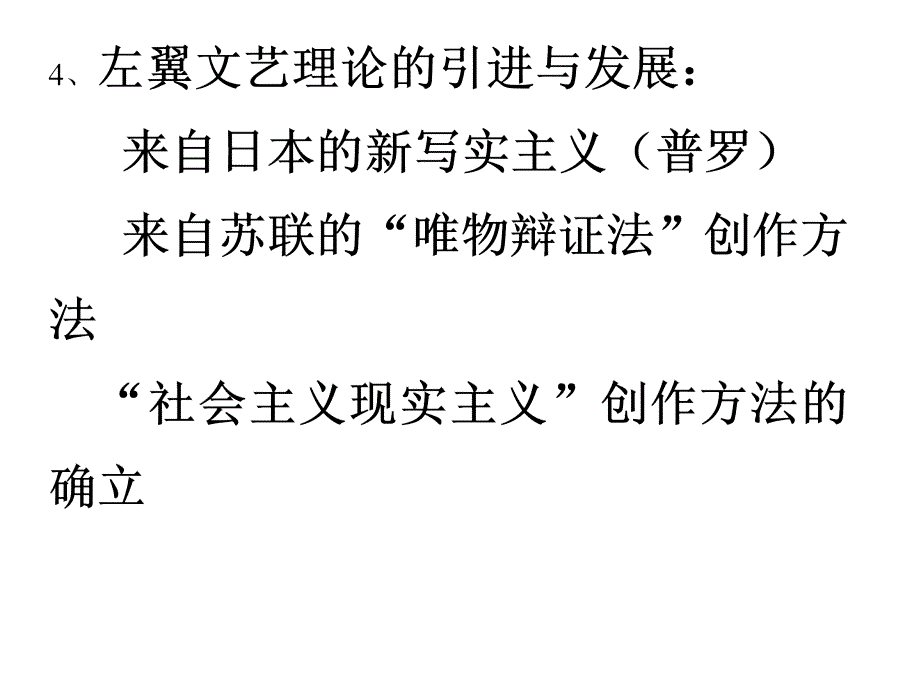 4、左翼文艺理论的引进与发展：

来自日本的新写实主义（普罗）

来自苏联的“唯物辩证法”创作方法

“社会主义现实主义”创作方法的确立